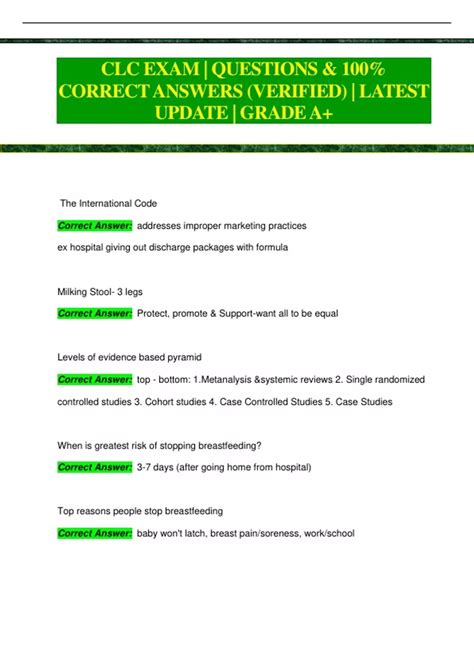 CLC EXAM | QUESTIONS & 100% CORRECT ANSWERS (VERIFIED) | LATEST UPDATE | GRADE A+

The International Code

Correct Answer: addresses improper marketing practices ex hospital giving out discharge packages with formula

Milking Stool- 3 legs

Correct Answer: Protect, promote & Support-want all to be equal

Levels of evidence based pyramid

Correct Answer: top - bottom: 1.Metanalysis &systemic reviews 2. Single randomized controlled studies 3. Cohort studies 4. Case Controlled Studies 5. Case Studies

When is greatest risk of stopping breastfeeding?

Correct Answer: 3-7 days (after going home from hospital)

Top reasons people stop breastfeeding

Correct Answer: baby won't latch, breast pain/soreness, work/school